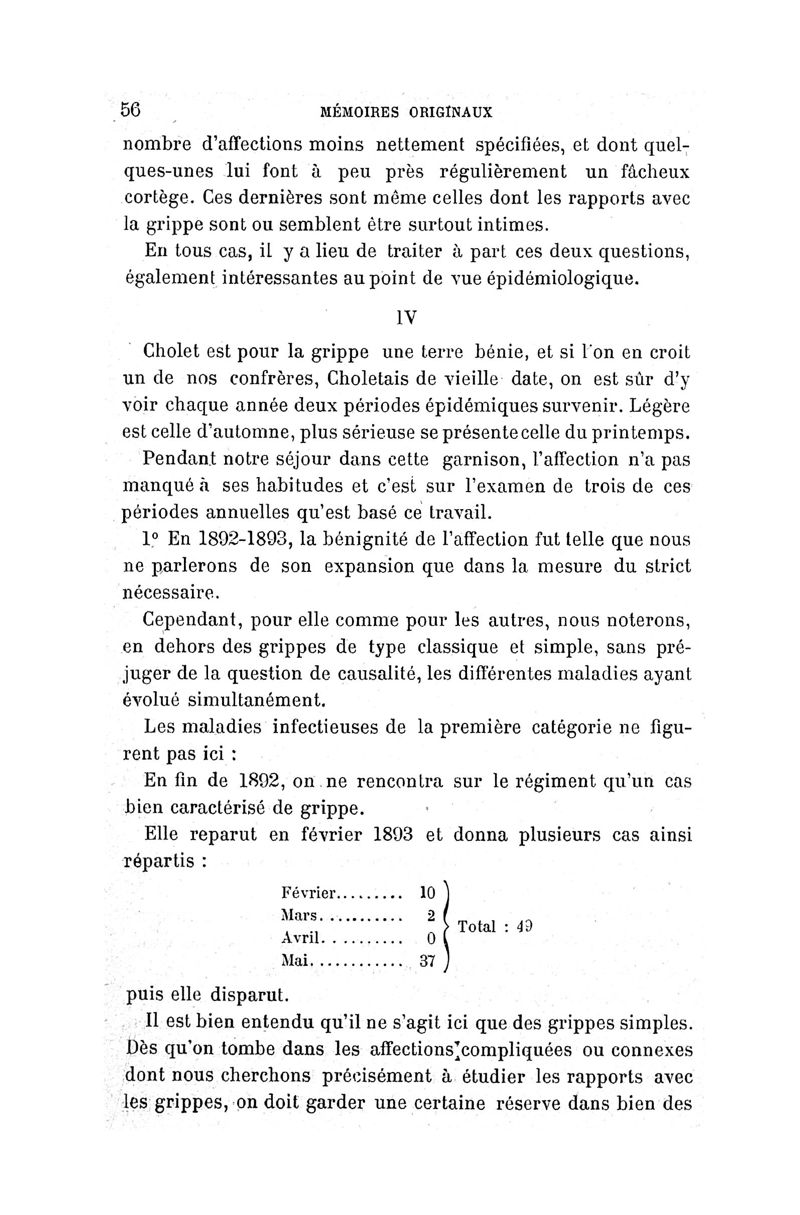 56 MÉMOIRES ORIGINAUX

nombre d'affections moins nettement spécifiées, et dont quelques-unes lui font à peu près régulièrement un fâcheux cortège. Ces dernières sont même celles dont les rapports avec la grippe sont ou semblent être surtout intimes.

En tous cas, il y a lieu de traiter à part ces deux questions, également intéressantes au point de vue épidémiologique.

IV

Cholet est pour la grippe une terre bénie, et si l'on en croit un de nos confrères, Choletais de vieille date, on est sûr d'y voir chaque année deux périodes épidémiques survenir. Légère est celle d'automne, plus sérieuse se présente celle du printemps.

Pendant notre séjour dans cette garnison, l'affection n'a pas manqué à ses habitudes et c'est sur l'examen de trois de ces périodes annuelles qu'est basé ce travail.

1° En 1892-1893, la bénignité de l'affection fut telle que nous ne parlerons de son expansion que dans la mesure du strict nécessaire.

Cependant, pour elle comme pour les autres, nous noterons, en dehors des grippes de type classique et simple, sans préjuger de la question de causalité, les différentes maladies ayant évolué simultanément.

Les maladies infectieuses de la première catégorie ne figurent pas ici :

En fin de 1892, on ne rencontra sur le régiment qu'un cas bien caractérisé de grippe.

Elle reparut en février 1893 et donna plusieurs cas ainsi répartis :

Février......... 10
Mars........... 2
Avril.......... 0
Mai............ 37
Total : 49

puis elle disparut.

Il est bien entendu qu'il ne s'agit ici que des grippes simples. Dès qu'on tombe dans les affections compliquées ou connexes dont nous cherchons précisément à étudier les rapports avec les grippes, on doit garder une certaine réserve dans bien des